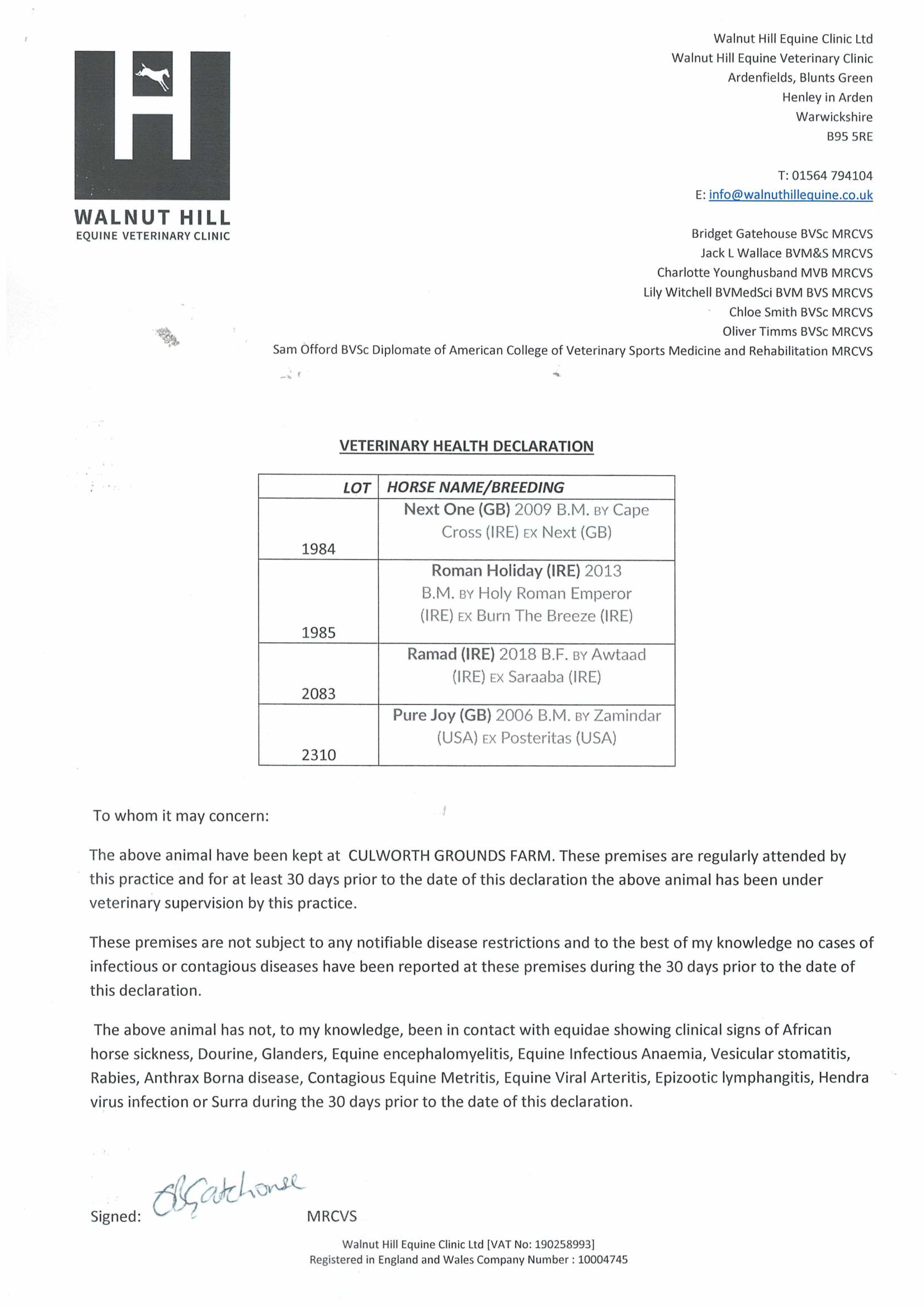 WALNUT HILL
EQUINE VETERINARY CLINIC

Walnut Hill Equine Clinic Ltd
Walnut Hill Equine Veterinary Clinic
Ardenfields, Blunts Green
Henley in Arden
Warwickshire
B95 5RE

T: 01564 794104
E: info@walnuthillequine.co.uk

Bridget Gatehouse BVSc MRCVS
Jack L Wallace BVM&S MRCVS
Charlotte Younghusband MVB MRCVS
Lily Witchell BVMedSci BVM BVS MRCVS
Chloe Smith BVSc MRCVS
Oliver Timms BVSc MRCVS
Sam Offord BVSc Diplomate of American College of Veterinary Sports Medicine and Rehabilitation MRCVS

VETERINARY HEALTH DECLARATION

| LOT | HORSE NAME/BREEDING |
|---|---|
| 1984 | Next One (GB) 2009 B.M. BY Cape Cross (IRE) EX Next (GB) |
| 1985 | Roman Holiday (IRE) 2013 B.M. BY Holy Roman Emperor (IRE) EX Burn The Breeze (IRE) |
| 2083 | Ramad (IRE) 2018 B.F. BY Awtaad (IRE) EX Saraaba (IRE) |
| 2310 | Pure Joy (GB) 2006 B.M. BY Zamindar (USA) EX Posteritas (USA) |

To whom it may concern:

The above animal have been kept at CULWORTH GROUNDS FARM. These premises are regularly attended by this practice and for at least 30 days prior to the date of this declaration the above animal has been under veterinary supervision by this practice.

These premises are not subject to any notifiable disease restrictions and to the best of my knowledge no cases of infectious or contagious diseases have been reported at these premises during the 30 days prior to the date of this declaration.

The above animal has not, to my knowledge, been in contact with equidae showing clinical signs of African horse sickness, Dourine, Glanders, Equine encephalomyelitis, Equine Infectious Anaemia, Vesicular stomatitis, Rabies, Anthrax Borna disease, Contagious Equine Metritis, Equine Viral Arteritis, Epizootic lymphangitis, Hendra virus infection or Surra during the 30 days prior to the date of this declaration.

Signed: BGatehouse MRCVS

Walnut Hill Equine Clinic Ltd [VAT No: 190258993]
Registered in England and Wales Company Number : 10004745